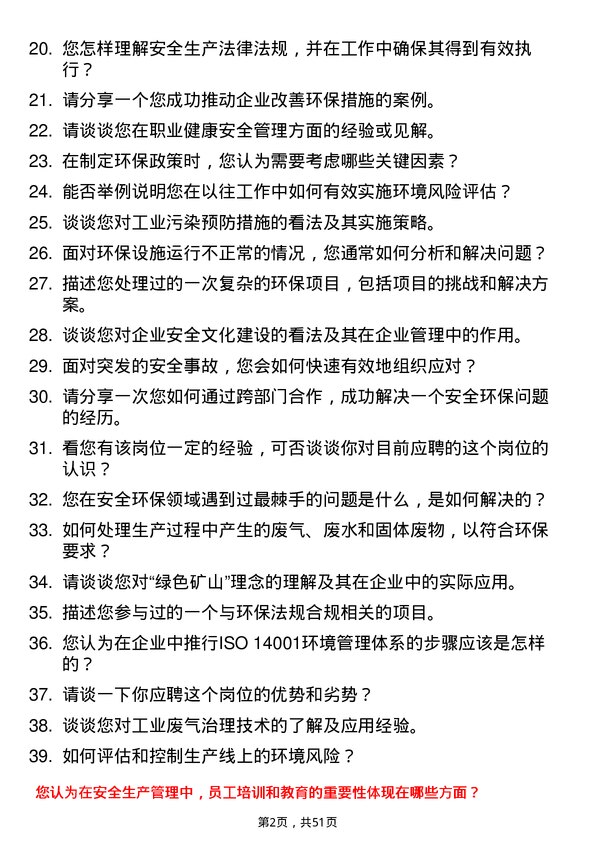 20. 您怎样理解安全生产法律法规，并在工作中确保其得到有效执行？

21. 请分享一个您成功推动企业改善环保措施的案例。

22. 请谈谈您在职业健康安全管理方面的经验或见解。

23. 在制定环保政策时，您认为需要考虑哪些关键因素？

24. 能否举例说明您在以往工作中如何有效实施环境风险评估？

25. 谈谈您对工业污染预防措施的看法及其实施策略。

26. 面对环保设施运行不正常的情况，您通常如何分析和解决问题？

27. 描述您处理过的一次复杂的环保项目，包括项目的挑战和解决方案。

28. 谈谈您对企业安全文化建设的看法及其在企业管理中的作用。

29. 面对突发的安全事故，您会如何快速有效地组织应对？

30. 请分享一次您如何通过跨部门合作，成功解决一个安全环保问题的经历。

31. 看您有该岗位一定的经验，可否谈谈你对目前应聘的这个岗位的认识？

32. 您在安全环保领域遇到过最棘手的问题是什么，是如何解决的？

33. 如何处理生产过程中产生的废气、废水和固体废物，以符合环保要求？

34. 请谈谈您对“绿色矿山”理念的理解及其在企业中的实际应用。

35. 描述您参与过的一个与环保法规合规相关的项目。

36. 您认为在企业中推行ISO 14001环境管理体系的步骤应该是怎样的？

37. 请谈一下你应聘这个岗位的优势和劣势？

38. 谈谈您对工业废气治理技术的了解及应用经验。

39. 如何评估和控制生产线上的环境风险？

您认为在安全生产管理中，员工培训和教育的重要性体现在哪些方面？

第2页，共51页